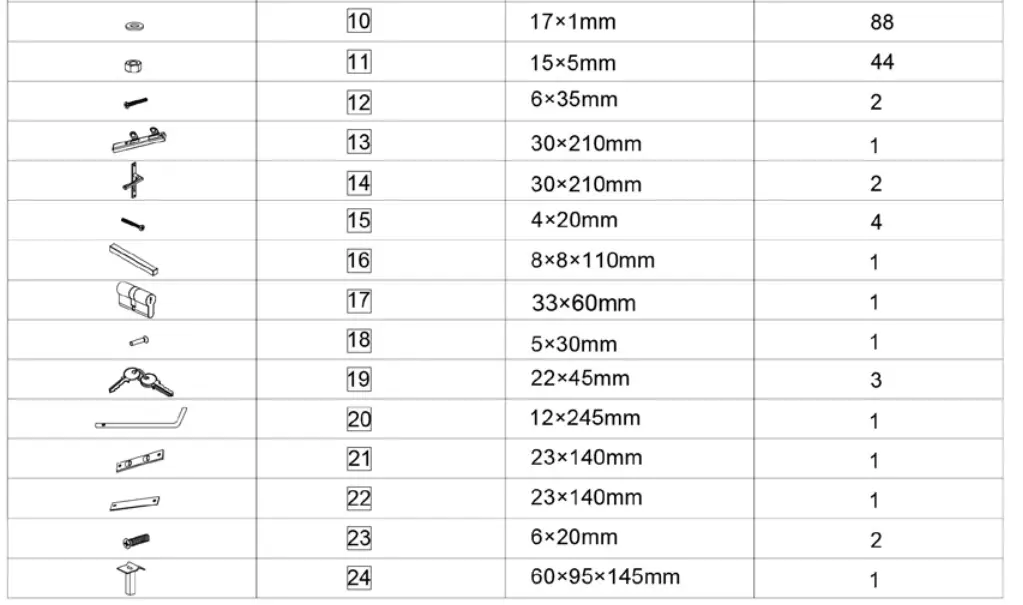 |  | 10 | 17×1mm | 88 |
|---|---|---|---|
|  | 11 | 15×5mm | 44 |
|  | 12 | 6×35mm | 2 |
|  | 13 | 30×210mm | 1 |
|  | 14 | 30×210mm | 2 |
|  | 15 | 4×20mm | 4 |
|  | 16 | 8×8×110mm | 1 |
|  | 17 | 33×60mm | 1 |
|  | 18 | 5×30mm | 1 |
|  | 19 | 22×45mm | 3 |
|  | 20 | 12×245mm | 1 |
|  | 21 | 23×140mm | 1 |
|  | 22 | 23×140mm | 1 |
|  | 23 | 6×20mm | 2 |
|  | 24 | 60×95×145mm | 1 |